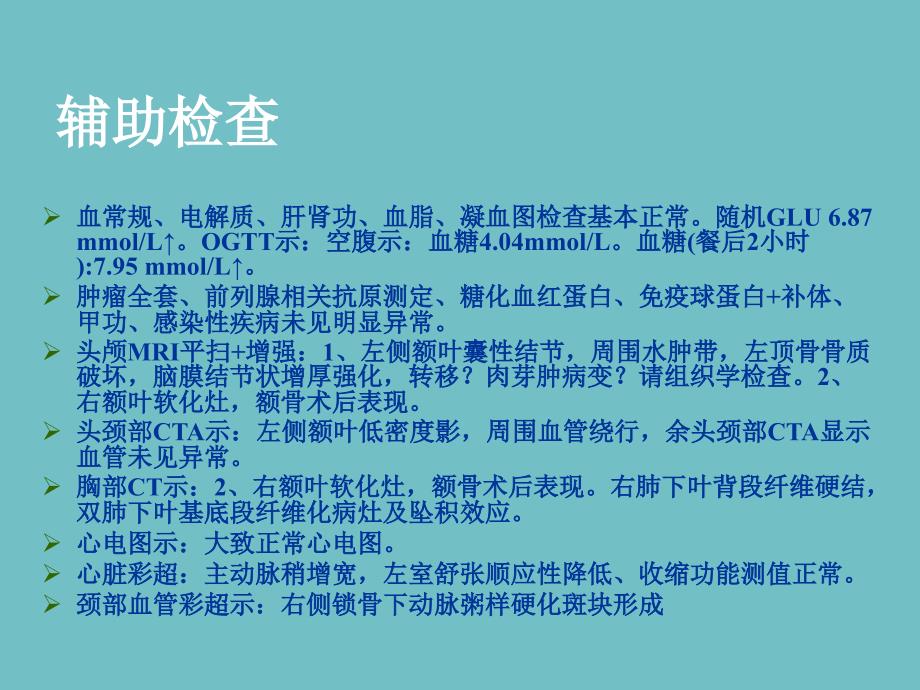 辅助检查

➢ 血常规、电解质、肝肾功、血脂、凝血图检查基本正常。随机GLU 6.87 mmol/L↑。OGTT示：空腹示：血糖4.04mmol/L。血糖(餐后2小时):7.95 mmol/L↑。
➢ 肿瘤全套、前列腺相关抗原测定、糖化血红蛋白、免疫球蛋白+补体、甲功、感染性疾病未见明显异常。
➢ 头颅MRI平扫+增强：1、左侧额叶囊性结节，周围水肿带，左顶骨骨质破坏，脑膜结节状增厚强化，转移？肉芽肿病变？请组织学检查。2、右额叶软化灶，额骨术后表现。
➢ 头颈部CTA示：左侧额叶低密度影，周围血管绕行，余头颈部CTA显示血管未见异常。
➢ 胸部CT示：2、右额叶软化灶，额骨术后表现。右肺下叶背段纤维硬结，双肺下叶基底段纤维化病灶及坠积效应。
➢ 心电图示：大致正常心电图。
➢ 心脏彩超：主动脉稍增宽，左室舒张顺应性降低、收缩功能测值正常。
➢ 颈部血管彩超示：右侧锁骨下动脉粥样硬化斑块形成